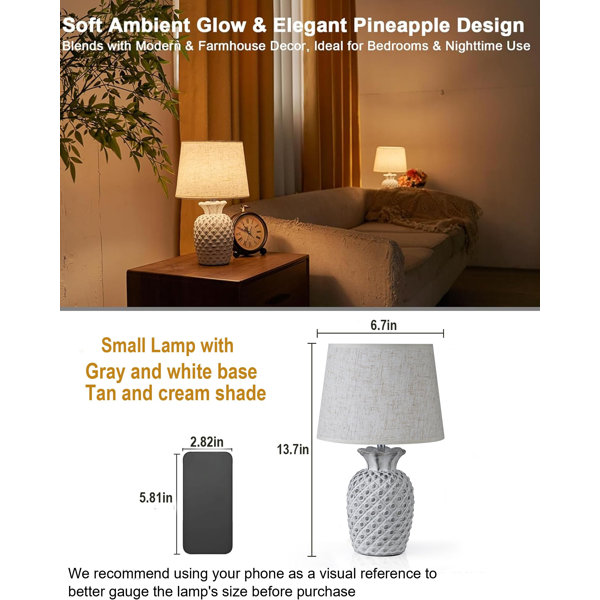 Soft Ambient Glow & Elegant Pineapple Design
Blends with Modern & Farmhouse Decor, Ideal for Bedrooms & Nighttime Use

Small Lamp with
Gray and white base
Tan and cream shade

6.7in

13.7in

2.82in

5.81in

We recommend using your phone as a visual reference to better gauge the lamp's size before purchase